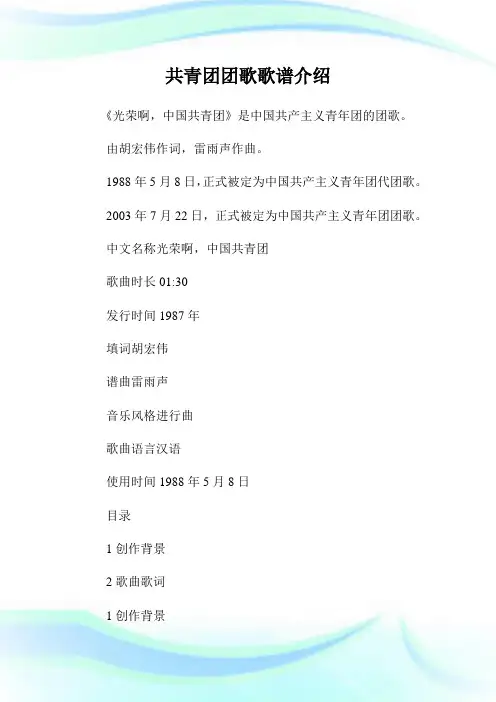 共青团团歌歌谱介绍

《光荣啊，中国共青团》是中国共产主义青年团的团歌。

由胡宏伟作词，雷雨声作曲。

1988 年 5 月 8 日，正式被定为中国共产主义青年团代团歌。

2003 年 7 月 22 日，正式被定为中国共产主义青年团团歌。

中文名称光荣啊，中国共青团

歌曲时长 01:30

发行时间 1987 年

填词胡宏伟

谱曲雷雨声

音乐风格进行曲

歌曲语言汉语

使用时间 1988 年 5 月 8 日

目录

1 创作背景

2 歌曲歌词

1 创作背景